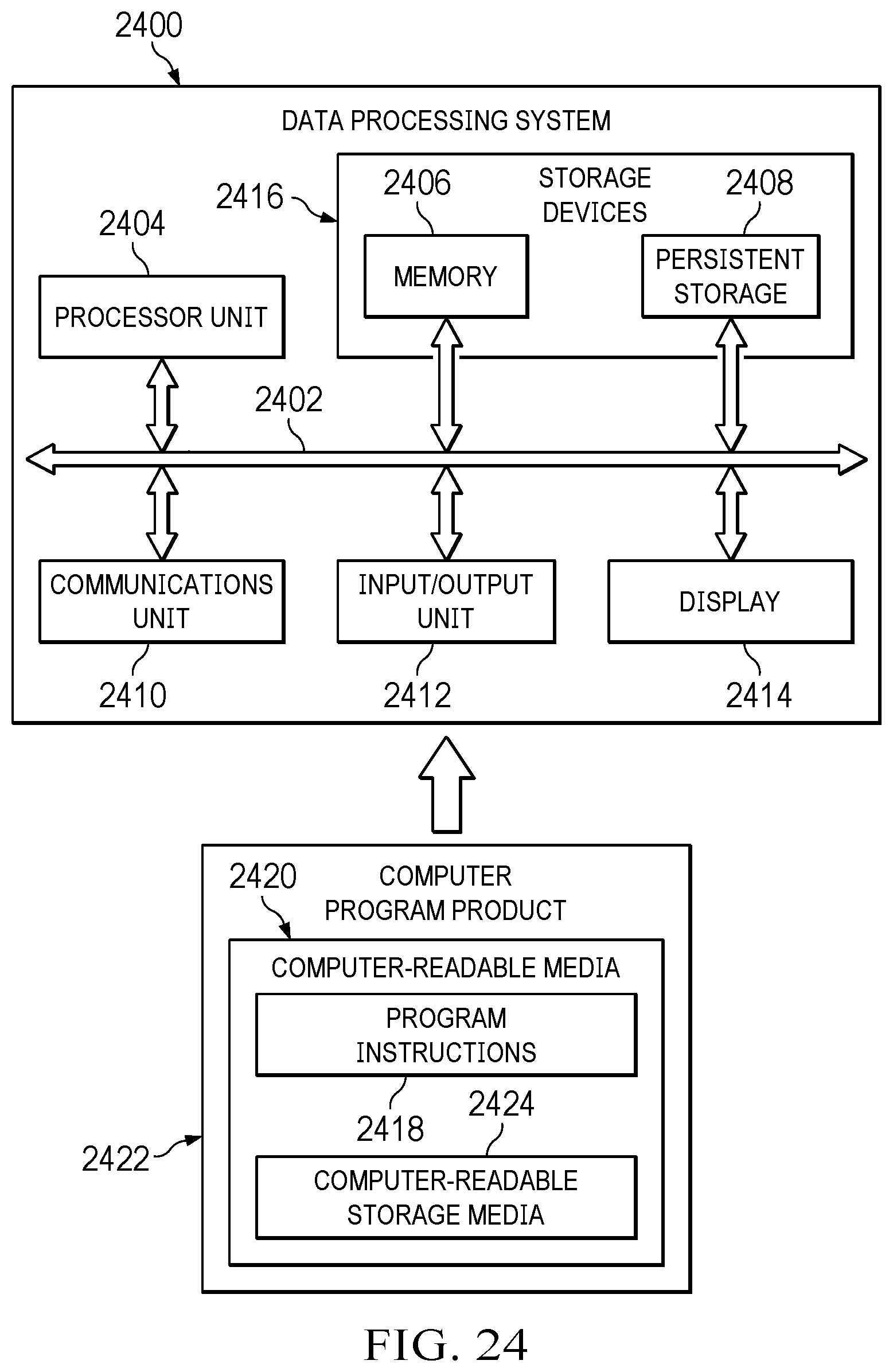 2400

DATA PROCESSING SYSTEM

2416

2406

STORAGE DEVICES

2408

2404

MEMORY

PERSISTENT STORAGE

PROCESSOR UNIT

2402

COMMUNICATIONS UNIT

INPUT/OUTPUT UNIT

DISPLAY

2410

2412

2414

2420

COMPUTER PROGRAM PRODUCT

COMPUTER-READABLE MEDIA

PROGRAM INSTRUCTIONS

2418

2424

2422

COMPUTER-READABLE STORAGE MEDIA

FIG. 24